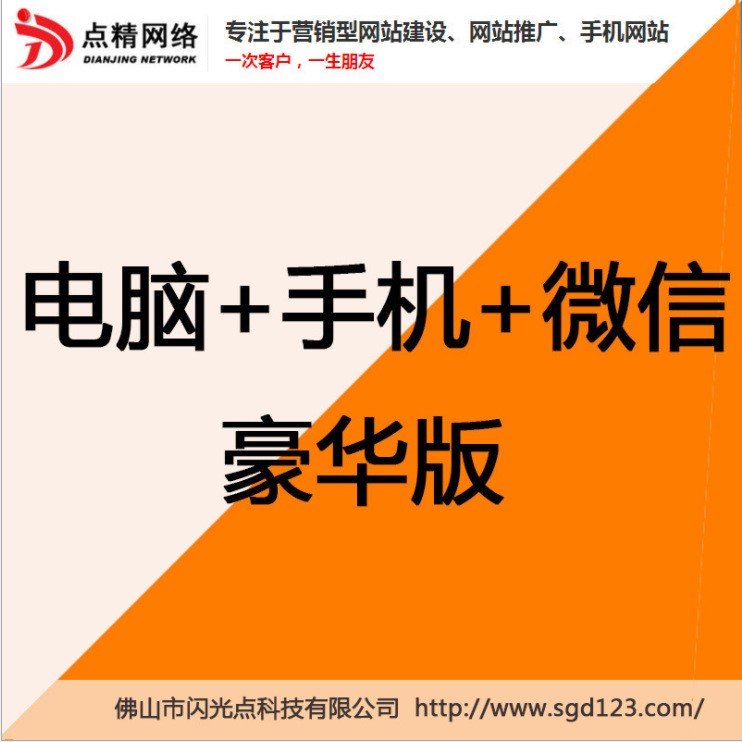 点精网络
DIANJING NETWORK
专注于营销型网站建设、网站推广、手机网站
一次客户，一生朋友

电脑+手机+微信
豪华版

佛山市闪光点科技有限公司 http://www.sgd123.com/